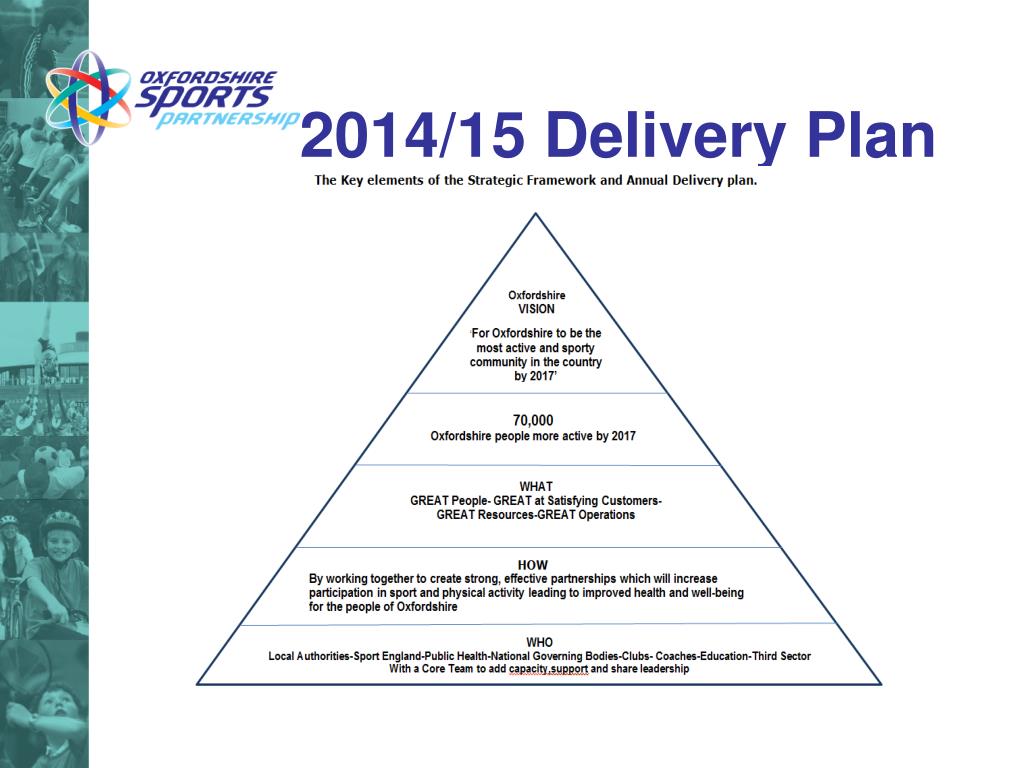 OXFORDSHIRE SPORTS PARTNERSHIP

2014/15 Delivery Plan

The Key elements of the Strategic Framework and Annual Delivery plan.

Oxfordshire
VISION

'For Oxfordshire to be the most active and sporty community in the country by 2017'

70,000
Oxfordshire people more active by 2017

WHAT
GREAT People- GREAT at Satisfying Customers-
GREAT Resources-GREAT Operations

HOW
By working together to create strong, effective partnerships which will increase participation in sport and physical activity leading to improved health and well-being for the people of Oxfordshire

WHO
Local Authorities-Sport England-Public Health-National Governing Bodies-Clubs- Coaches-Education-Third Sector
With a Core Team to add capacity,support and share leadership